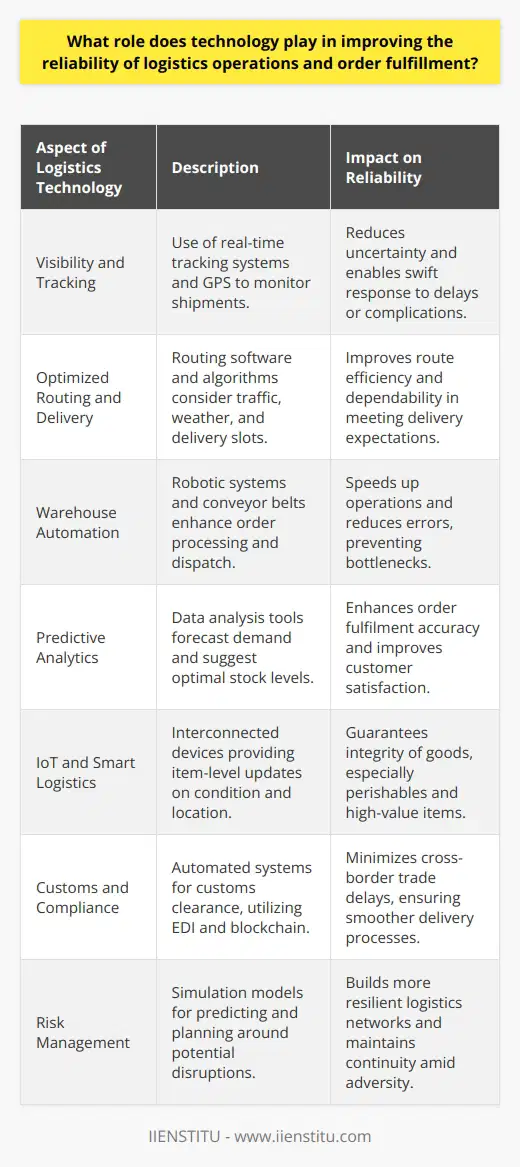 What role does technology play in improving the reliability of logistics operations and order fulfillment?

| Aspect of Logistics Technology | Description | Impact on Reliability |
|---|---|---|
| Visibility and Tracking | Use of real-time tracking systems and GPS to monitor shipments. | Reduces uncertainty and enables swift response to delays or complications. |
| Optimized Routing and Delivery | Routing software and algorithms consider traffic, weather, and delivery slots. | Improves route efficiency and dependability in meeting delivery expectations. |
| Warehouse Automation | Robotic systems and conveyor belts enhance order processing and dispatch. | Speeds up operations and reduces errors, preventing bottlenecks. |
| Predictive Analytics | Data analysis tools forecast demand and suggest optimal stock levels. | Enhances order fulfilment accuracy and improves customer satisfaction. |
| IoT and Smart Logistics | Interconnected devices providing item-level updates on condition and location. | Guarantees integrity of goods, especially perishables and high-value items. |
| Customs and Compliance | Automated systems for customs clearance, utilizing EDI and blockchain. | Minimizes cross-border trade delays, ensuring smoother delivery processes. |
| Risk Management | Simulation models for predicting and planning around potential disruptions. | Builds more resilient logistics networks and maintains continuity amid adversity. |

IIENSTITU - www.iienstitu.com